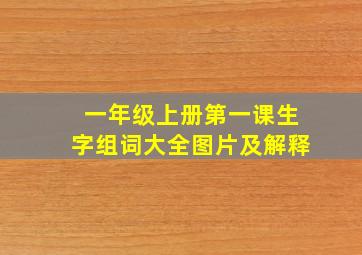 一年级上册第一课生字组词大全图片及解释